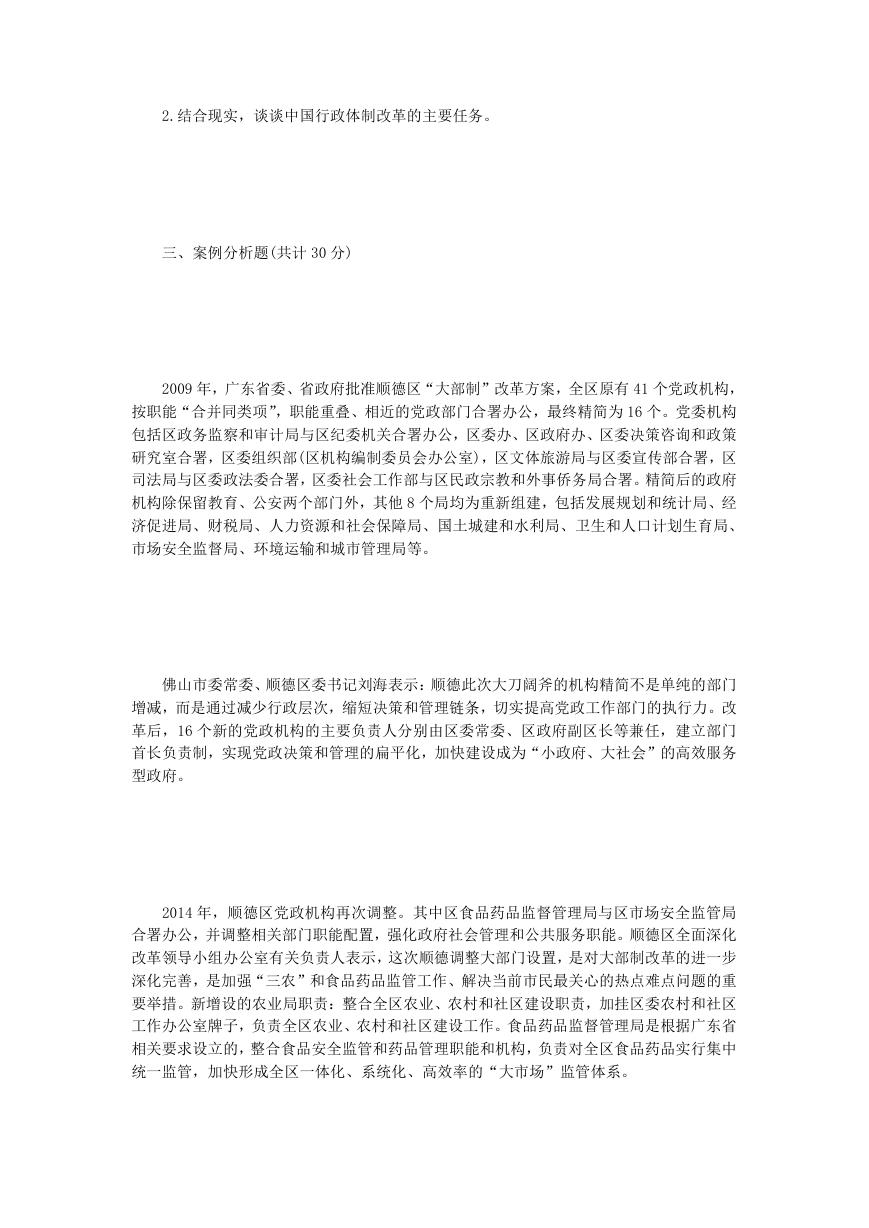 2.结合现实，谈谈中国行政体制改革的主要任务。

三、案例分析题(共计 30 分)

2009 年，广东省委、省政府批准顺德区“大部制”改革方案，全区原有 41 个党政机构，按职能“合并同类项”，职能重叠、相近的党政部门合署办公，最终精简为 16 个。党委机构包括区政务监察和审计局与区纪委机关合署办公，区委办、区政府办、区委决策咨询和政策研究室合署，区委组织部(区机构编制委员会办公室)，区文体旅游局与区委宣传部合署，区司法局与区委政法委合署，区委社会工作部与区民政宗教和外事侨务局合署。精简后的政府机构除保留教育、公安两个部门外，其他 8 个局均为重新组建，包括发展规划和统计局、经济促进局、财税局、人力资源和社会保障局、国土城建和水利局、卫生和人口计划生育局、市场安全监督局、环境运输和城市管理局等。

佛山市委常委、顺德区委书记刘海表示：顺德此次大刀阔斧的机构精简不是单纯的部门增减，而是通过减少行政层次，缩短决策和管理链条，切实提高党政工作部门的执行力。改革后，16 个新的党政机构的主要负责人分别由区委常委、区政府副区长等兼任，建立部门首长负责制，实现党政决策和管理的扁平化，加快建设成为“小政府、大社会”的高效服务型政府。

2014 年，顺德区党政机构再次调整。其中区食品药品监督管理局与区市场安全监管局合署办公，并调整相关部门职能配置，强化政府社会管理和公共服务职能。顺德区全面深化改革领导小组办公室有关负责人表示，这次顺德调整大部门设置，是对大部制改革的进一步深化完善，是加强“三农”和食品药品监管工作、解决当前市民最关心的热点难点问题的重要举措。新增设的农业局职责：整合全区农业、农村和社区建设职责，加挂区委农村和社区工作办公室牌子，负责全区农业、农村和社区建设工作。食品药品监督管理局是根据广东省相关要求设立的，整合食品安全监管和药品管理职能和机构，负责对全区食品药品实行集中统一监管，加快形成全区一体化、系统化、高效率的“大市场”监管体系。